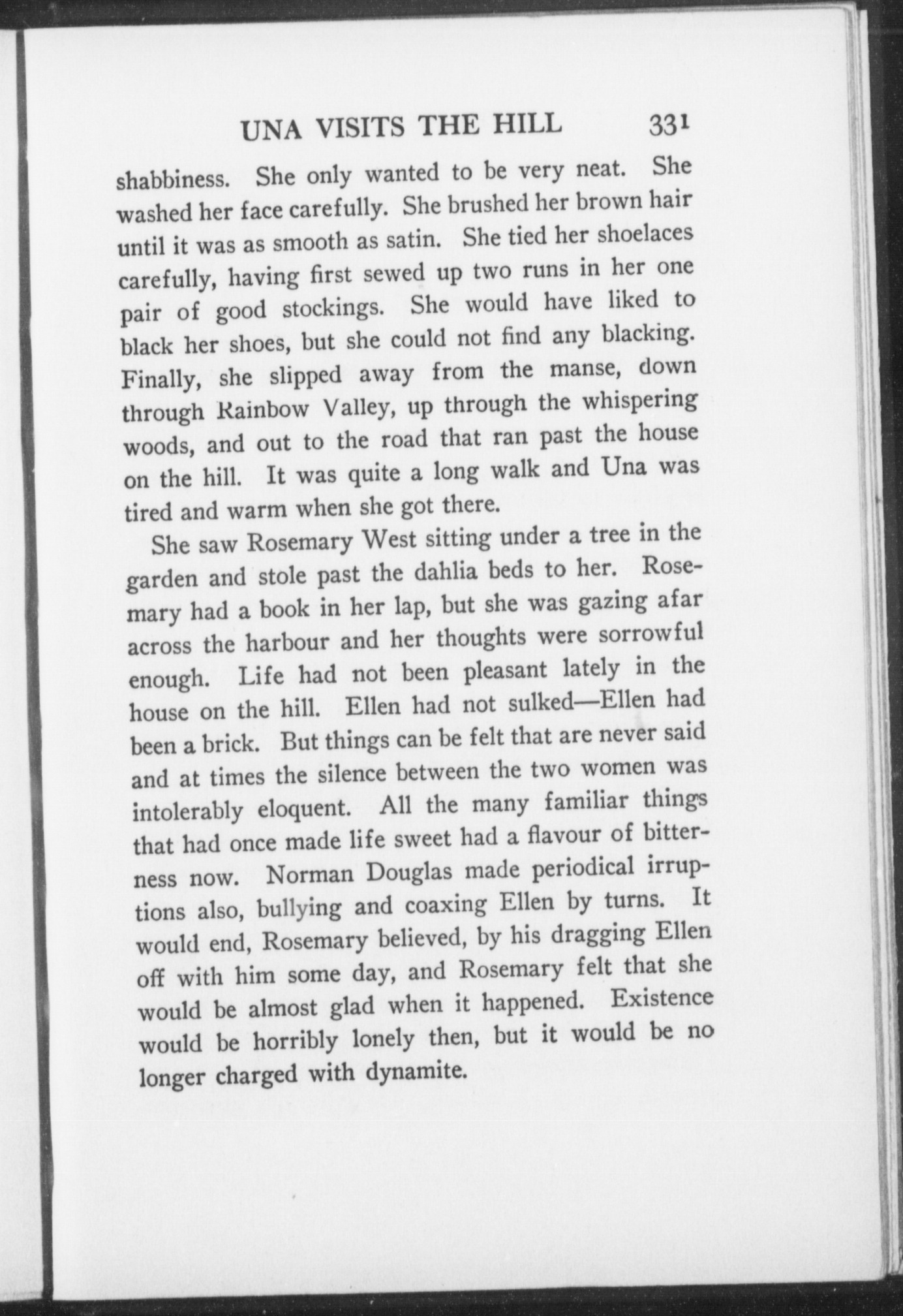 UNA VISITS THE HILL 331

shabbiness. She only wanted to be very neat. She washed her face carefully. She brushed her brown hair until it was as smooth as satin. She tied her shoelaces carefully, having first sewed up two runs in her one pair of good stockings. She would have liked to black her shoes, but she could not find any blacking. Finally, she slipped away from the manse, down through Rainbow Valley, up through the whispering woods, and out to the road that ran past the house on the hill. It was quite a long walk and Una was tired and warm when she got there.

She saw Rosemary West sitting under a tree in the garden and stole past the dahlia beds to her. Rosemary had a book in her lap, but she was gazing afar across the harbour and her thoughts were sorrowful enough. Life had not been pleasant lately in the house on the hill. Ellen had not sulked—Ellen had been a brick. But things can be felt that are never said and at times the silence between the two women was intolerably eloquent. All the many familiar things that had once made life sweet had a flavour of bitterness now. Norman Douglas made periodical irruptions also, bullying and coaxing Ellen by turns. It would end, Rosemary believed, by his dragging Ellen off with him some day, and Rosemary felt that she would be almost glad when it happened. Existence would be horribly lonely then, but it would be no longer charged with dynamite.